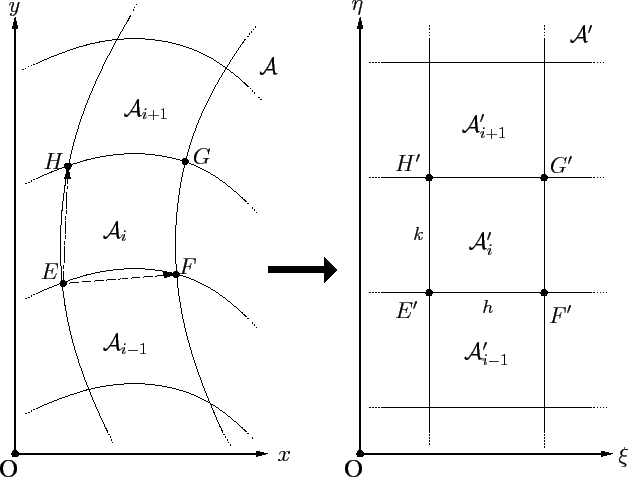 $y$
$\mathcal{A}$
$\mathcal{A}_{i+1}$
$H$
$G$
$\mathcal{A}_i$
$E$
$F$
$\mathcal{A}_{i-1}$
O
$x$

$\eta$
$\mathcal{A}'$
$\mathcal{A}'_{i+1}$
$H'$
$G'$
$k$
$\mathcal{A}'_i$
$E'$
$h$
$F'$
$\mathcal{A}'_{i-1}$
O
$\xi$